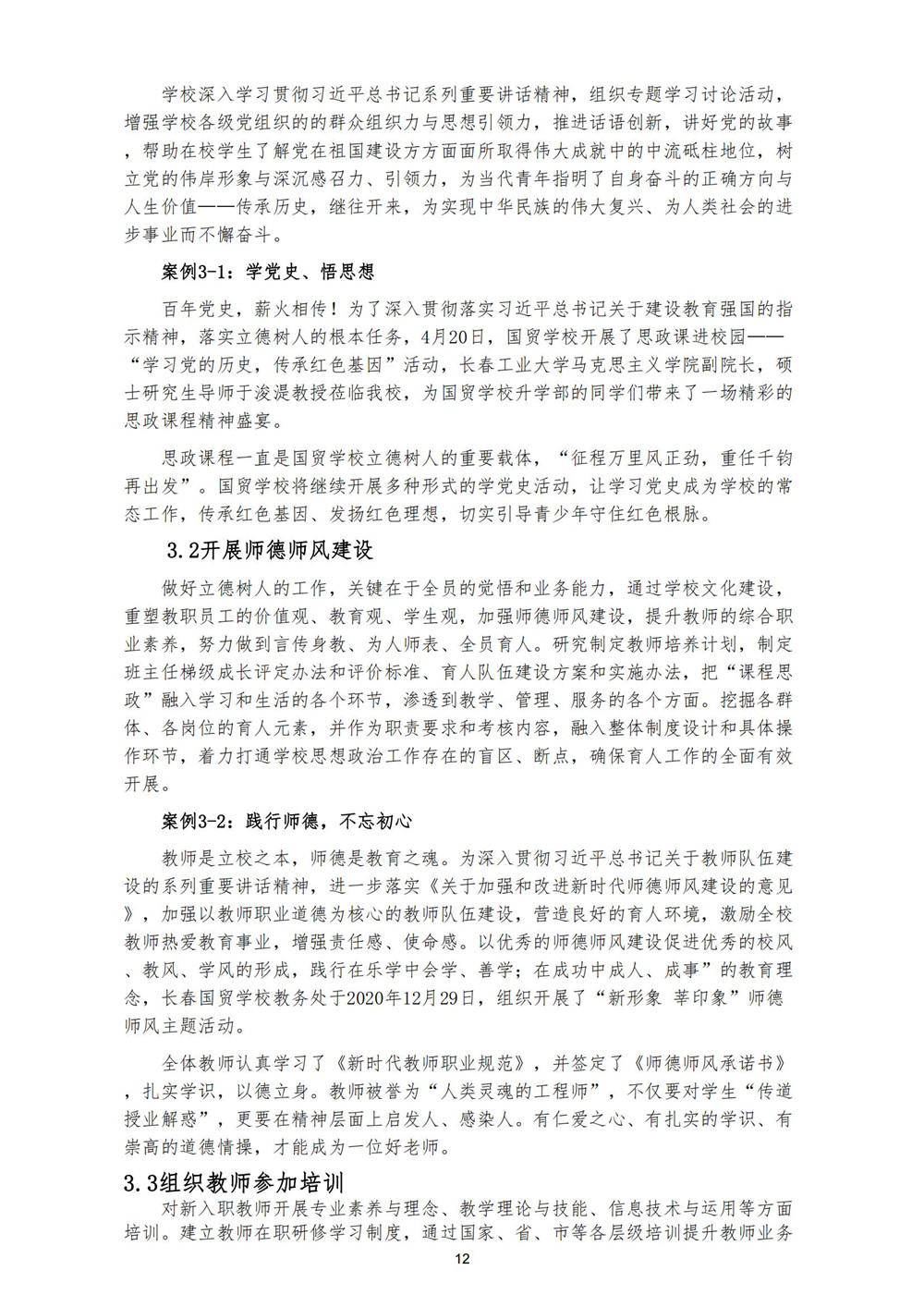 学校深入学习贯彻习近平总书记系列重要讲话精神，组织专题学习讨论活动，增强学校各级党组织的的群众组织力与思想引领力，推进话语创新，讲好党的故事，帮助在校学生了解党在祖国建设方方面面所取得伟大成就中的中流砥柱地位，树立党的伟岸形象与深沉感召力、引领力，为当代青年指明了自身奋斗的正确方向与人生价值——传承历史，继往开来，为实现中华民族的伟大复兴、为人类社会的进步事业而不懈奋斗。

案例3-1：学党史、悟思想

百年党史，薪火相传！为了深入贯彻落实习近平总书记关于建设教育强国的指示精神，落实立德树人的根本任务，4月20日，国贸学校开展了思政课进校园——“学习党的历史，传承红色基因”活动，长春工业大学马克思主义学院副院长，硕士研究生导师于浚湜教授莅临我校，为国贸学校升学部的同学们带来了一场精彩的思政课程精神盛宴。

思政课程一直是国贸学校立德树人的重要载体，“征程万里风正劲，重任千钧再出发”。国贸学校将继续开展多种形式的学党史活动，让学习党史成为学校的常态工作，传承红色基因、发扬红色理想，切实引导青少年守住红色根脉。

3.2开展师德师风建设

做好立德树人的工作，关键在于全员的觉悟和业务能力，通过学校文化建设，重塑教职员工的价值观、教育观、学生观，加强师德师风建设，提升教师的综合职业素养，努力做到言传身教、为人师表、全员育人。研究制定教师培养计划，制定班主任梯级成长评定办法和评价标准、育人队伍建设方案和实施办法，把“课程思政”融入学习和生活的各个环节，渗透到教学、管理、服务的各个方面。挖掘各群体、各岗位的育人元素，并作为职责要求和考核内容，融入整体制度设计和具体操作环节，着力打通学校思想政治工作存在的盲区、断点，确保育人工作的全面有效开展。

案例3-2：践行师德，不忘初心

教师是立校之本，师德是教育之魂。为深入贯彻习近平总书记关于教师队伍建设的系列重要讲话精神，进一步落实《关于加强和改进新时代师德师风建设的意见》，加强以教师职业道德为核心的教师队伍建设，营造良好的育人环境，激励全校教师热爱教育事业，增强责任感、使命感。以优秀的师德师风建设促进优秀的校风、教风、学风的形成，践行在乐学中会学、善学；在成功中成人、成事”的教育理念，长春国贸学校教务处于2020年12月29日，组织开展了“新形象 莘印象”师德师风主题活动。

全体教师认真学习了《新时代教师职业规范》，并签定了《师德师风承诺书》，扎实学识，以德立身。教师被誉为“人类灵魂的工程师”，不仅要对学生“传道授业解惑”，更要在精神层面上启发人、感染人。有仁爱之心、有扎实的学识、有崇高的道德情操，才能成为一位好老师。

3.3组织教师参加培训

对新入职教师开展专业素养与理念、教学理论与技能、信息技术与运用等方面培训。建立教师在职研修学习制度，通过国家、省、市等各层级培训提升教师业务

12